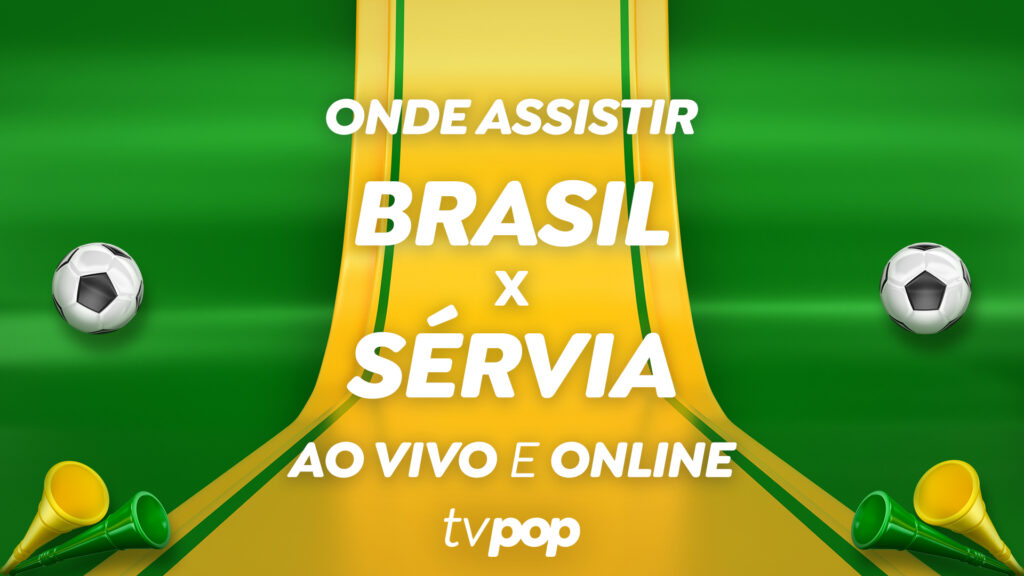 ONDE ASSISTIR
BRASIL
X
SÉRVIA
AO VIVO E ONLINE
tvpop